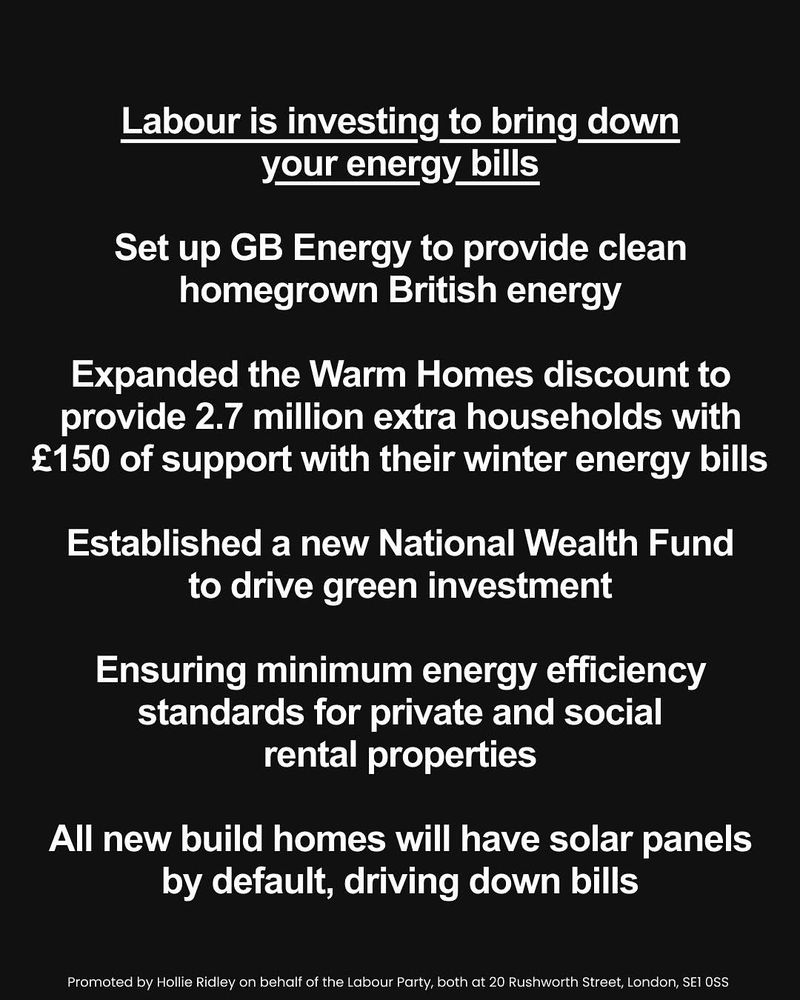 Labour is investing to bring down your energy bills

Set up GB Energy to provide clean homegrown British energy

Expanded the Warm Homes discount to provide 2.7 million extra households with £150 of support with their winter energy bills

Established a new National Wealth Fund to drive green investment

Ensuring minimum energy efficiency standards for private and social rental properties

All new build homes will have solar panels by default, driving down bills

Promoted by Hollie Ridley on behalf of the Labour Party, both at 20 Rushworth Street, London, SE1 0SS